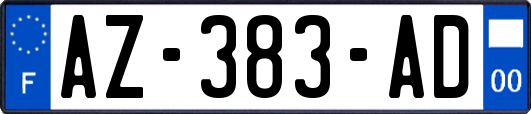 F
AZ-383-AD
00